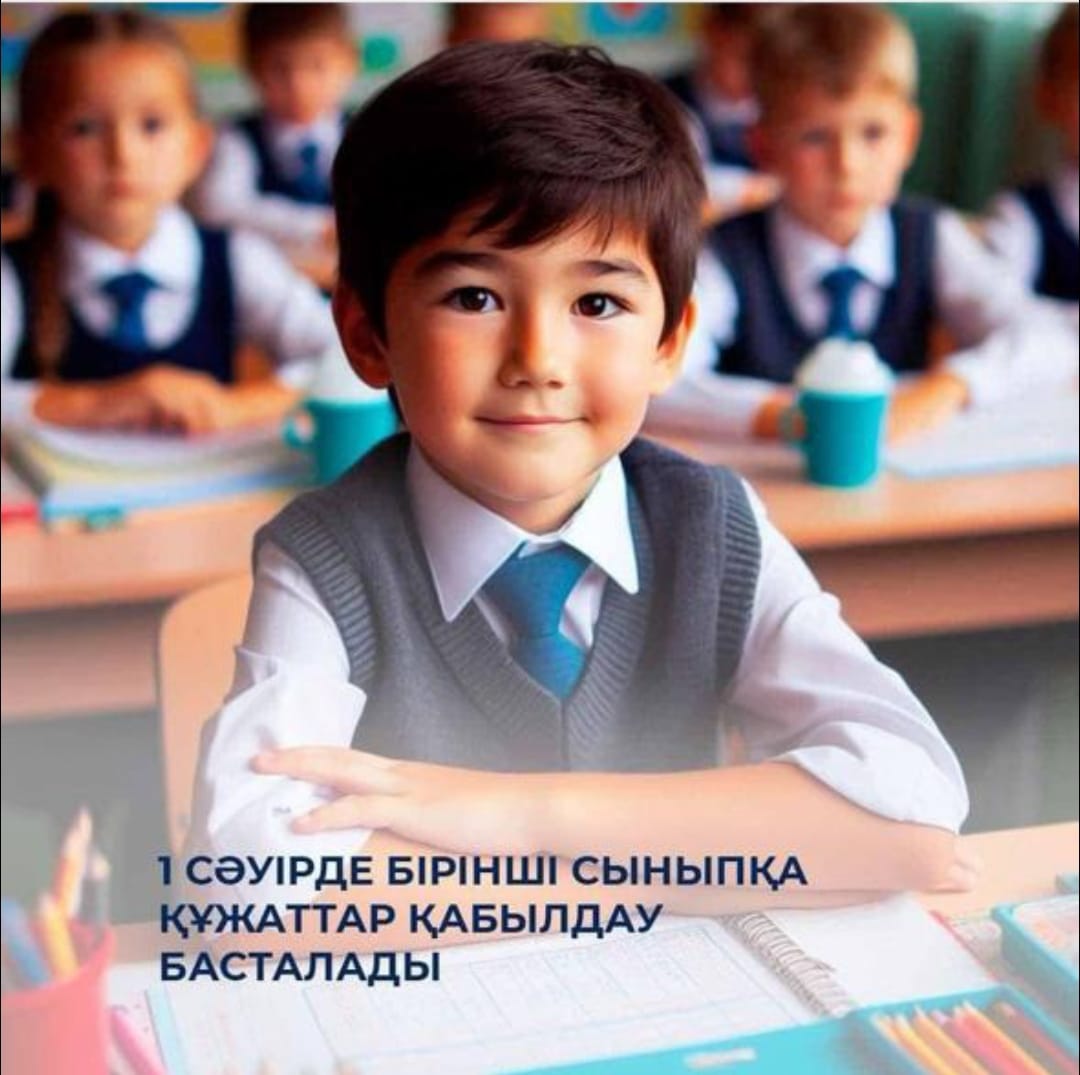 1 СӘУІРДЕ БІРІНШІ СЫНЫПҚА ҚҰЖАТТАР ҚАБЫЛДАУ БАСТАЛАДЫ